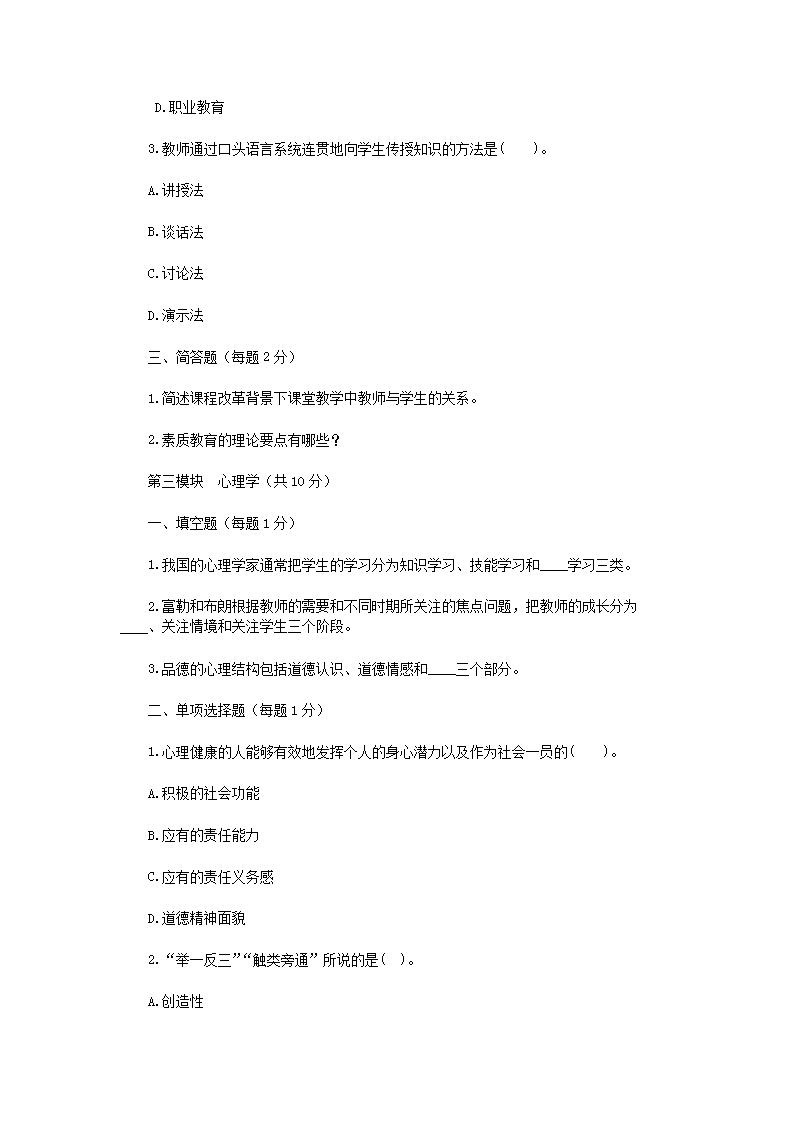 D.职业教育

3.教师通过口头语言系统连贯地向学生传授知识的方法是(　　)。

A.讲授法

B.谈话法

C.讨论法

D.演示法

三、简答题（每题2分）

1.简述课程改革背景下课堂教学中教师与学生的关系。

2.素质教育的理论要点有哪些？

第三模块　心理学（共10分）

一、填空题（每题1分）

1.我国的心理学家通常把学生的学习分为知识学习、技能学习和____学习三类。

2.富勒和布朗根据教师的需要和不同时期所关注的焦点问题，把教师的成长分为____、关注情境和关注学生三个阶段。

3.品德的心理结构包括道德认识、道德情感和____三个部分。

二、单项选择题（每题1分）

1.心理健康的人能够有效地发挥个人的身心潜力以及作为社会一员的(　　)。

A.积极的社会功能

B.应有的责任能力

C.应有的责任义务感

D.道德精神面貌

2.“举一反三”“触类旁通”所说的是(　)。

A.创造性